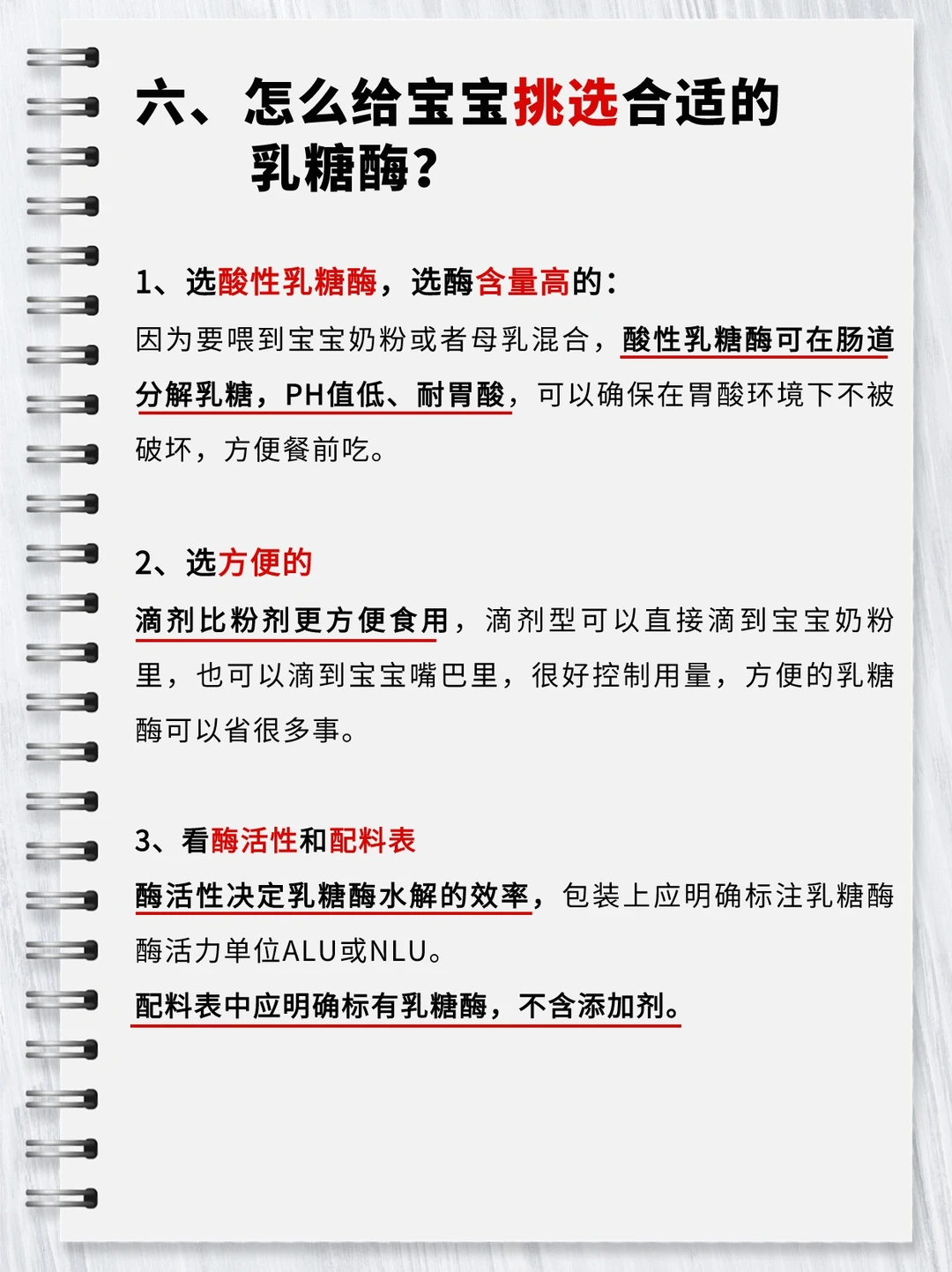 六、怎么给宝宝挑选合适的乳糖酶?

1、选酸性乳糖酶，选酶含量高的:
因为要喂到宝宝奶粉或者母乳混合，酸性乳糖酶可在肠道分解乳糖，PH值低、耐胃酸，可以确保在胃酸环境下不被破坏，方便餐前吃。

2、选方便的
滴剂比粉剂更方便食用，滴剂型可以直接滴到宝宝奶粉里，也可以滴到宝宝嘴巴里，很好控制用量，方便的乳糖酶可以省很多事。

3、看酶活性和配料表
酶活性决定乳糖酶水解的效率，包装上应明确标注乳糖酶酶活力单位ALU或NLU。
配料表中应明确标有乳糖酶，不含添加剂。